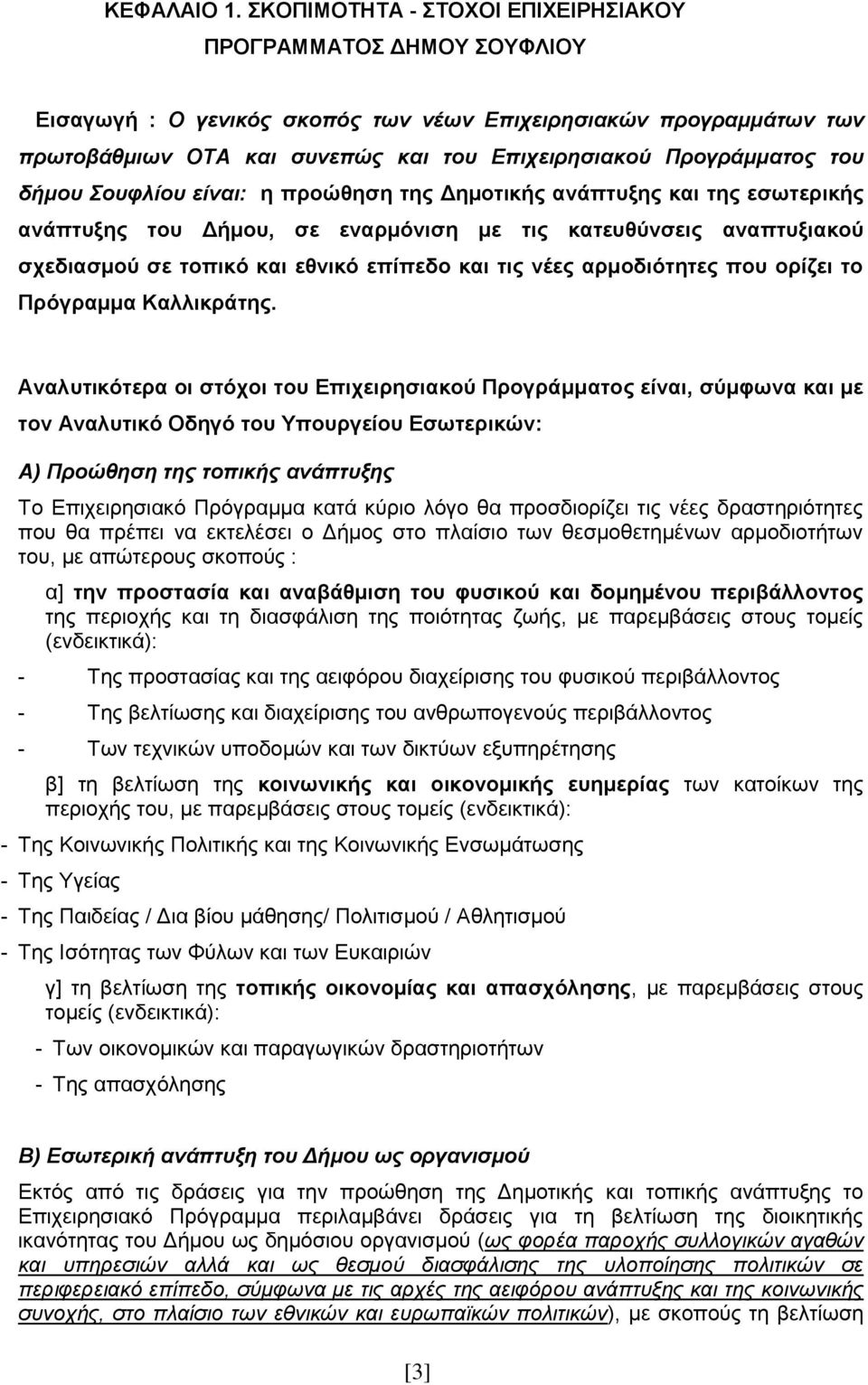 ΚΕΦΑΛΑΙΟ 1. ΣΚΟΠΙΜΟΤΗΤΑ - ΣΤΟΧΟΙ ΕΠΙΧΕΙΡΗΣΙΑΚΟΥ ΠΡΟΓΡΑΜΜΑΤΟΣ ΔΗΜΟΥ ΣΟΥΦΛΙΟΥ

Εισαγωγή : Ο γενικός σκοπός των νέων Επιχειρησιακών προγραμμάτων των πρωτοβάθμιων ΟΤΑ και συνεπώς και του Επιχειρησιακού Προγράμματος του δήμου Σουφλίου είναι: η προώθηση της Δημοτικής ανάπτυξης και της εσωτερικής ανάπτυξης του Δήμου, σε εναρμόνιση με τις κατευθύνσεις αναπτυξιακού σχεδιασμού σε τοπικό και εθνικό επίπεδο και τις νέες αρμοδιότητες που ορίζει το Πρόγραμμα Καλλικράτης.

Αναλυτικότερα οι στόχοι του Επιχειρησιακού Προγράμματος είναι, σύμφωνα και με τον Αναλυτικό Οδηγό του Υπουργείου Εσωτερικών:

Α) Προώθηση της τοπικής ανάπτυξης

Το Επιχειρησιακό Πρόγραμμα κατά κύριο λόγο θα προσδιορίζει τις νέες δραστηριότητες που θα πρέπει να εκτελέσει ο Δήμος στο πλαίσιο των θεσμοθετημένων αρμοδιοτήτων του, με απώτερους σκοπούς :

α] την προστασία και αναβάθμιση του φυσικού και δομημένου περιβάλλοντος της περιοχής και τη διασφάλιση της ποιότητας ζωής, με παρεμβάσεις στους τομείς (ενδεικτικά):

- Της προστασίας και της αειφόρου διαχείρισης του φυσικού περιβάλλοντος

- Της βελτίωσης και διαχείρισης του ανθρωπογενούς περιβάλλοντος

- Των τεχνικών υποδομών και των δικτύων εξυπηρέτησης

β] τη βελτίωση της κοινωνικής και οικονομικής ευημερίας των κατοίκων της περιοχής του, με παρεμβάσεις στους τομείς (ενδεικτικά):

- Της Κοινωνικής Πολιτικής και της Κοινωνικής Ενσωμάτωσης

- Της Υγείας

- Της Παιδείας / Δια βίου μάθησης/ Πολιτισμού / Αθλητισμού

- Της Ισότητας των Φύλων και των Ευκαιριών

γ] τη βελτίωση της τοπικής οικονομίας και απασχόλησης, με παρεμβάσεις στους τομείς (ενδεικτικά):

- Των οικονομικών και παραγωγικών δραστηριοτήτων

- Της απασχόλησης

Β) Εσωτερική ανάπτυξη του Δήμου ως οργανισμού

Εκτός από τις δράσεις για την προώθηση της Δημοτικής και τοπικής ανάπτυξης το Επιχειρησιακό Πρόγραμμα περιλαμβάνει δράσεις για τη βελτίωση της διοικητικής ικανότητας του Δήμου ως δημόσιου οργανισμού (ως φορέα παροχής συλλογικών αγαθών και υπηρεσιών αλλά και ως θεσμού διασφάλισης της υλοποίησης πολιτικών σε περιφερειακό επίπεδο, σύμφωνα με τις αρχές της αειφόρου ανάπτυξης και της κοινωνικής συνοχής, στο πλαίσιο των εθνικών και ευρωπαϊκών πολιτικών), με σκοπούς τη βελτίωση

[3]